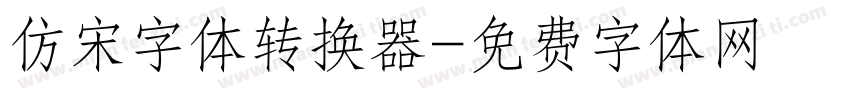 仿宋字体转换器-免费字体网